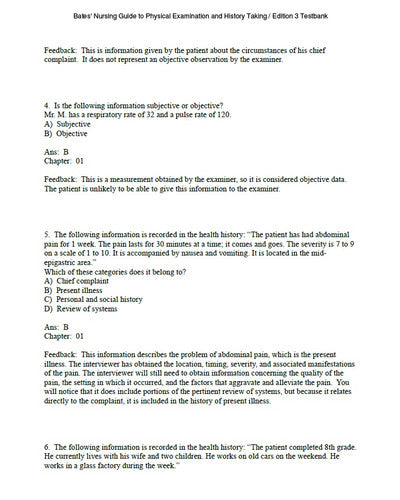 Bates' Nursing Guide to Physical Examination and History Taking / Edition 3 Testbank

Feedback: This is information given by the patient about the circumstances of his chief complaint. It does not represent an objective observation by the examiner.

4. Is the following information subjective or objective?
Mr. M. has a respiratory rate of 32 and a pulse rate of 120.
A) Subjective
B) Objective

Ans: B
Chapter: 01

Feedback: This is a measurement obtained by the examiner, so it is considered objective data. The patient is unlikely to be able to give this information to the examiner.

5. The following information is recorded in the health history: "The patient has had abdominal pain for 1 week. The pain lasts for 30 minutes at a time; it comes and goes. The severity is 7 to 9 on a scale of 1 to 10. It is accompanied by nausea and vomiting. It is located in the mid-epigastric area."
Which of these categories does it belong to?
A) Chief complaint
B) Present illness
C) Personal and social history
D) Review of systems

Ans: B
Chapter: 01

Feedback: This information describes the problem of abdominal pain, which is the present illness. The interviewer has obtained the location, timing, severity, and associated manifestations of the pain. The interviewer will still need to obtain information concerning the quality of the pain, the setting in which it occurred, and the factors that aggravate and alleviate the pain. You will notice that it does include portions of the pertinent review of systems, but because it relates directly to the complaint, it is included in the history of present illness.

6. The following information is recorded in the health history: "The patient completed 8th grade. He currently lives with his wife and two children. He works on old cars on the weekend. He works in a glass factory during the week."